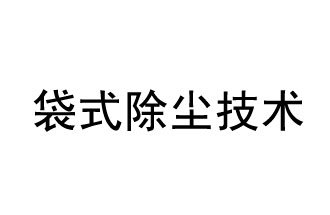 袋式除尘技术